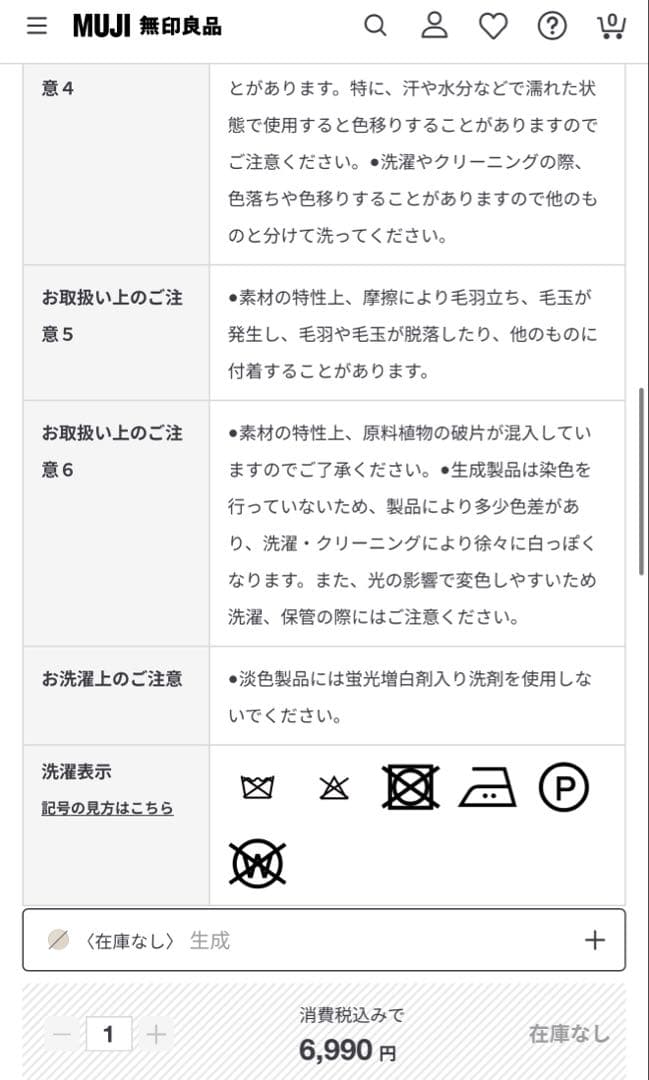 MUJI 無印良品

0

| 意4 | とがあります。特に、汗や水分などで濡れた状態で使用すると色移りすることがありますのでご注意ください。●洗濯やクリーニングの際、色落ちや色移りすることがありますので他のものと分けて洗ってください。 |
|---|---|
| お取扱い上のご注意5 | ●素材の特性上、摩擦により毛羽立ち、毛玉が発生し、毛羽や毛玉が脱落したり、他のものに付着することがあります。 |
| お取扱い上のご注意6 | ●素材の特性上、原料植物の破片が混入していますのでご了承ください。●生成製品は染色を行っていないため、製品により多少色差があり、洗濯・クリーニングにより徐々に白っぽくなります。また、光の影響で変色しやすいため洗濯、保管の際にはご注意ください。 |
| お洗濯上のご注意 | ●淡色製品には蛍光増白剤入り洗剤を使用しないでください。 |
| 洗濯表示 記号の見方はこちら | P W |

〈在庫なし〉 生成 +

− 1 +

消費税込みで
6,990 円

在庫なし